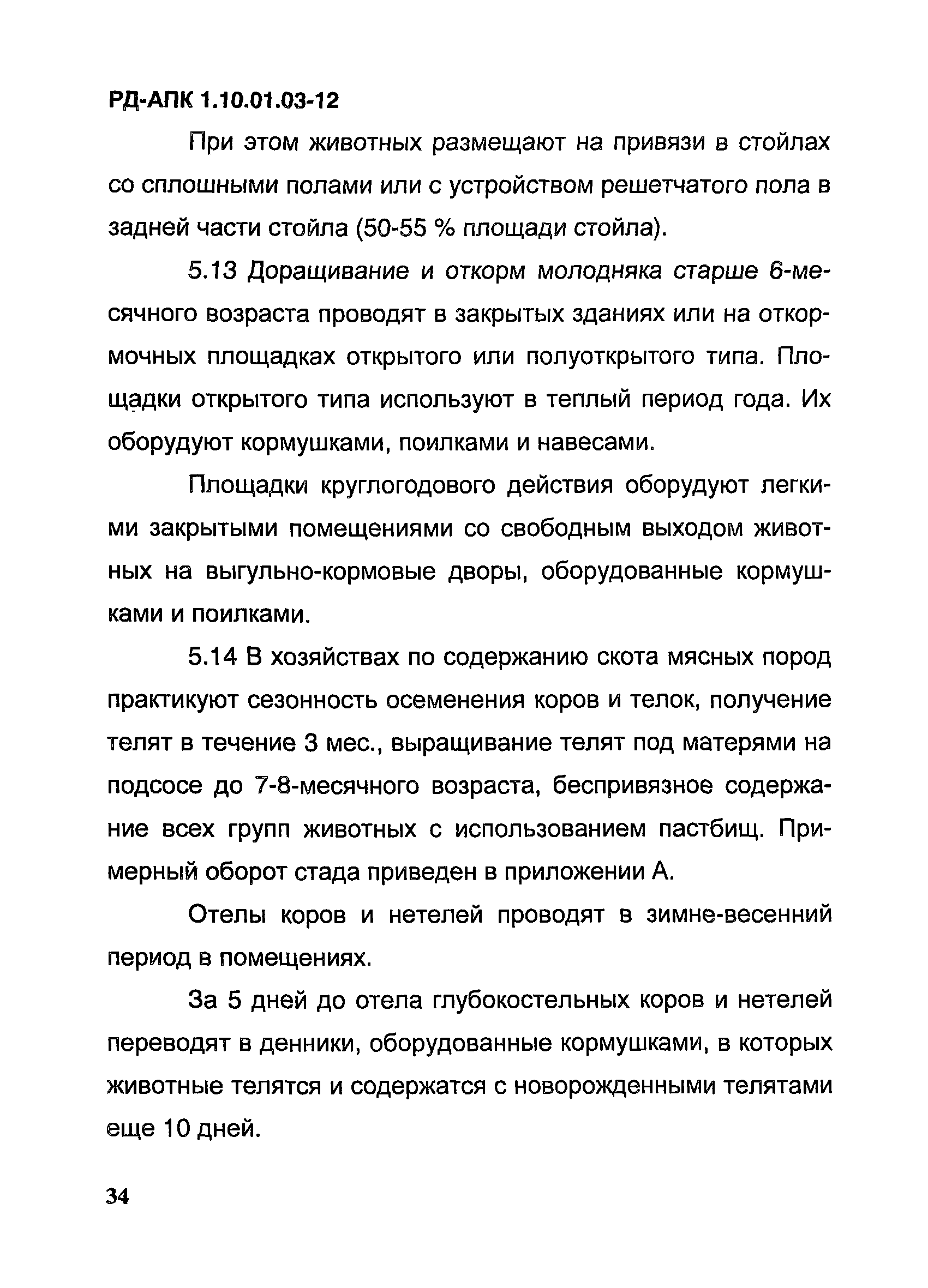 РД-АПК 1.10.01.03-12

При этом животных размещают на привязи в стойлах со сплошными полами или с устройством решетчатого пола в задней части стойла (50-55 % площади стойла).

5.13 Доращивание и откорм молодняка старше 6-месячного возраста проводят в закрытых зданиях или на откормочных площадках открытого или полуоткрытого типа. Площадки открытого типа используют в теплый период года. Их оборудуют кормушками, поилками и навесами.

Площадки круглогодового действия оборудуют легкими закрытыми помещениями со свободным выходом животных на выгульно-кормовые дворы, оборудованные кормушками и поилками.

5.14 В хозяйствах по содержанию скота мясных пород практикуют сезонность осеменения коров и телок, получение телят в течение 3 мес., выращивание телят под матерями на подсосе до 7-8-месячного возраста, беспривязное содержание всех групп животных с использованием пастбищ. Примерный оборот стада приведен в приложении А.

Отелы коров и нетелей проводят в зимне-весенний период в помещениях.

За 5 дней до отела глубокостельных коров и нетелей переводят в денники, оборудованные кормушками, в которых животные телятся и содержатся с новорожденными телятами еще 10 дней.

34